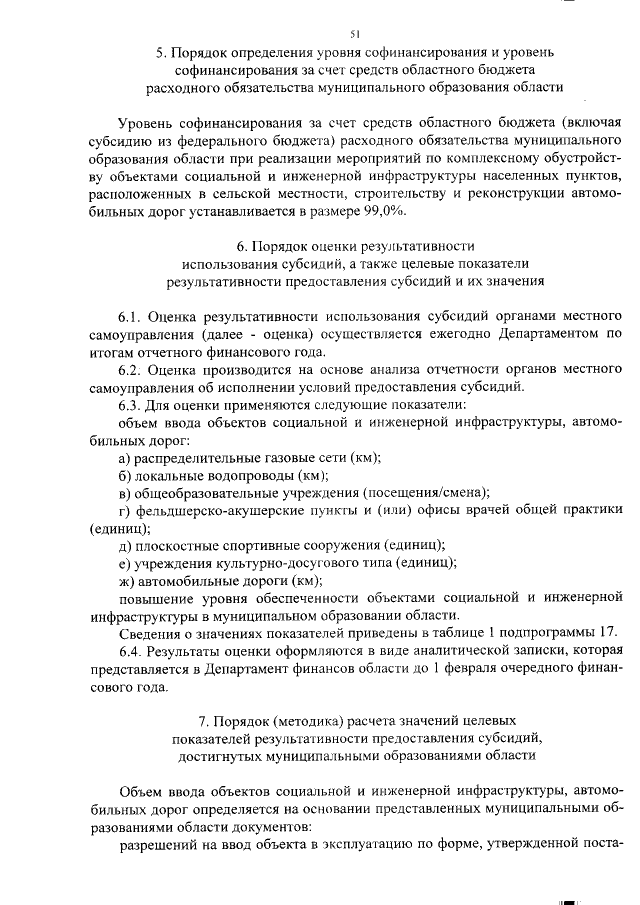 51

5. Порядок определения уровня софинансирования и уровень софинансирования за счет средств областного бюджета расходного обязательства муниципального образования области

Уровень софинансирования за счет средств областного бюджета (включая субсидию из федерального бюджета) расходного обязательства муниципального образования области при реализации мероприятий по комплексному обустройству объектами социальной и инженерной инфраструктуры населенных пунктов, расположенных в сельской местности, строительству и реконструкции автомобильных дорог устанавливается в размере 99,0%.

6. Порядок оценки результативности использования субсидий, а также целевые показатели результативности предоставления субсидий и их значения

6.1. Оценка результативности использования субсидий органами местного самоуправления (далее - оценка) осуществляется ежегодно Департаментом по итогам отчетного финансового года.

6.2. Оценка производится на основе анализа отчетности органов местного самоуправления об исполнении условий предоставления субсидий.

6.3. Для оценки применяются следующие показатели:

объем ввода объектов социальной и инженерной инфраструктуры, автомобильных дорог:

а) распределительные газовые сети (км);

б) локальные водопроводы (км);

в) общеобразовательные учреждения (посещения/смена);

г) фельдшерско-акушерские пункты и (или) офисы врачей общей практики (единиц);

д) плоскостные спортивные сооружения (единиц);

е) учреждения культурно-досугового типа (единиц);

ж) автомобильные дороги (км);

повышение уровня обеспеченности объектами социальной и инженерной инфраструктуры в муниципальном образовании области.

Сведения о значениях показателей приведены в таблице 1 подпрограммы 17.

6.4. Результаты оценки оформляются в виде аналитической записки, которая представляется в Департамент финансов области до 1 февраля очередного финансового года.

7. Порядок (методика) расчета значений целевых показателей результативности предоставления субсидий, достигнутых муниципальными образованиями области

Объем ввода объектов социальной и инженерной инфраструктуры, автомобильных дорог определяется на основании представленных муниципальными образованиями области документов:

разрешений на ввод объекта в эксплуатацию по форме, утвержденной поста-